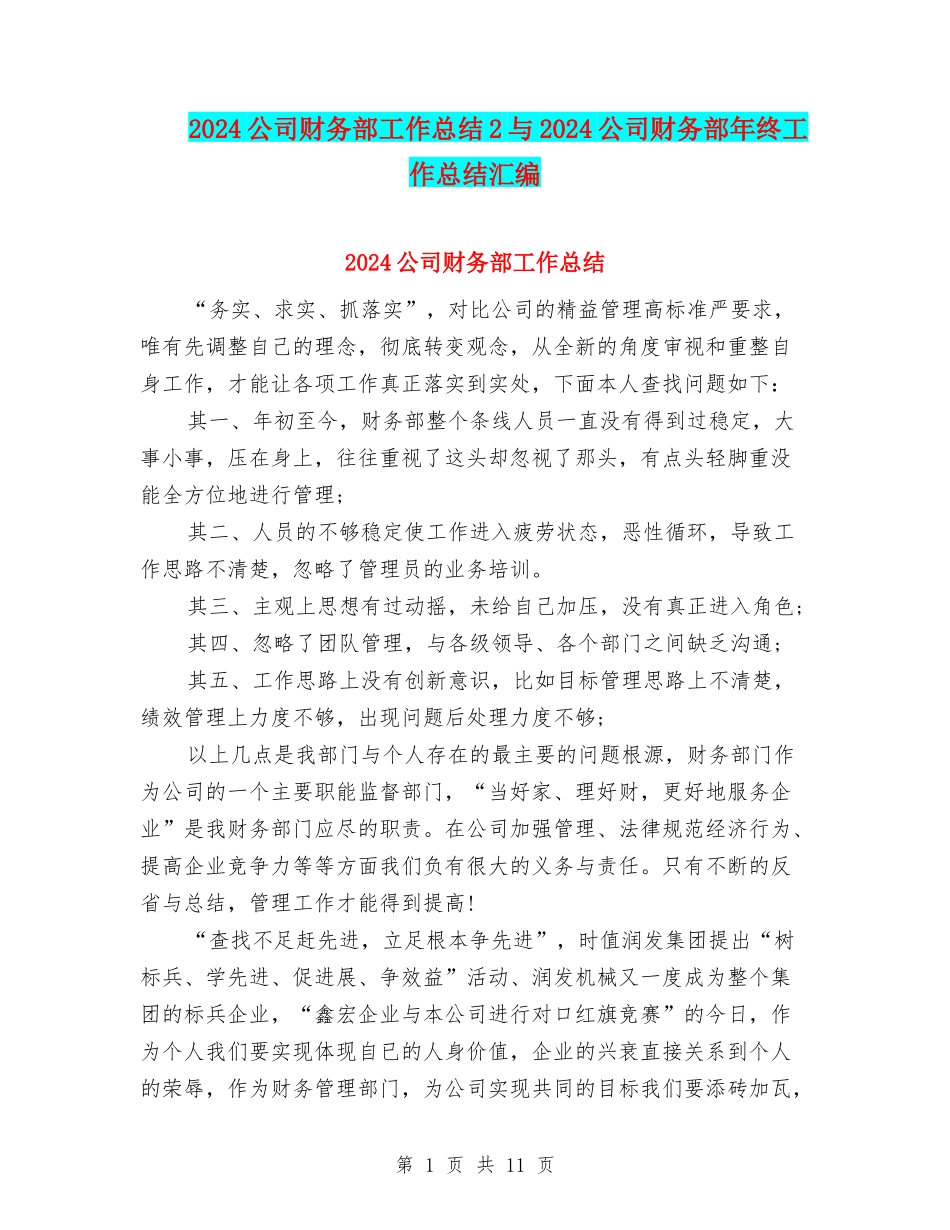 2024公司财务部工作总结2与2024公司财务部年终工作总结汇编

2024公司财务部工作总结

“务实、求实、抓落实”，对比公司的精益管理高标准严要求，唯有先调整自己的理念，彻底转变观念，从全新的角度审视和重整自身工作，才能让各项工作真正落实到实处，下面本人查找问题如下：

其一、年初至今，财务部整个条线人员一直没有得到过稳定，大事小事，压在身上，往往重视了这头却忽视了那头，有点头轻脚重没能全方位地进行管理；

其二、人员的不够稳定使工作进入疲劳状态，恶性循环，导致工作思路不清楚，忽略了管理员的业务培训。

其三、主观上思想有过动摇，未给自己加压，没有真正进入角色；

其四、忽略了团队管理，与各级领导、各个部门之间缺乏沟通；

其五、工作思路上没有创新意识，比如目标管理思路上不清楚，绩效管理上力度不够，出现问题后处理力度不够；

以上几点是我部门与个人存在的最主要的问题根源，财务部门作为公司的一个主要职能监督部门，“当好家、理好财，更好地服务企业”是我财务部门应尽的职责。在公司加强管理、法律规范经济行为、提高企业竞争力等等方面我们负有很大的义务与责任。只有不断的反省与总结，管理工作才能得到提高!

“查找不足赶先进，立足根本争先进”，时值润发集团提出“树标兵、学先进、促进展、争效益”活动、润发机械又一度成为整个集团的标兵企业，“鑫宏企业与本公司进行对口红旗竞赛”的今日，作为个人我们要实现体现自己的人身价值，企业的兴衰直接关系到个人的荣辱，作为财务管理部门，为公司实现共同的目标我们要添砖加瓦，

第 1 页 共 11 页